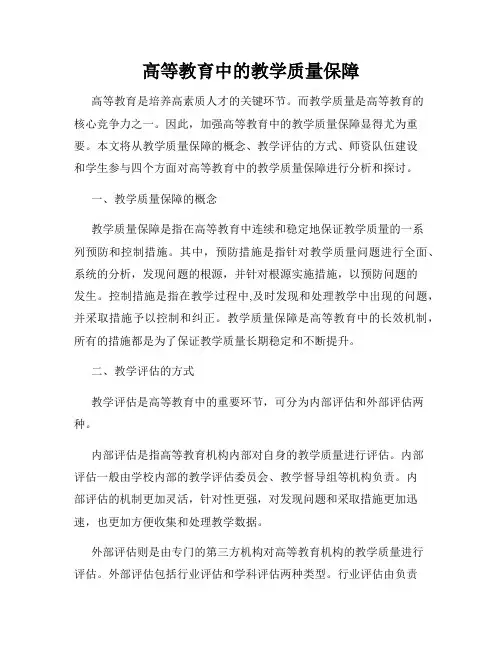 高等教育中的教学质量保障

高等教育是培养高素质人才的关键环节。而教学质量是高等教育的核心竞争力之一。因此，加强高等教育中的教学质量保障显得尤为重要。本文将从教学质量保障的概念、教学评估的方式、师资队伍建设和学生参与四个方面对高等教育中的教学质量保障进行分析和探讨。

一、教学质量保障的概念

教学质量保障是指在高等教育中连续和稳定地保证教学质量的一系列预防和控制措施。其中，预防措施是指针对教学质量问题进行全面、系统的分析，发现问题的根源，并针对根源实施措施，以预防问题的发生。控制措施是指在教学过程中,及时发现和处理教学中出现的问题，并采取措施予以控制和纠正。教学质量保障是高等教育中的长效机制，所有的措施都是为了保证教学质量长期稳定和不断提升。

二、教学评估的方式

教学评估是高等教育中的重要环节，可分为内部评估和外部评估两种。

内部评估是指高等教育机构内部对自身的教学质量进行评估。内部评估一般由学校内部的教学评估委员会、教学督导组等机构负责。内部评估的机制更加灵活，针对性更强，对发现问题和采取措施更加迅速，也更加方便收集和处理教学数据。

外部评估则是由专门的第三方机构对高等教育机构的教学质量进行评估。外部评估包括行业评估和学科评估两种类型。行业评估由负责